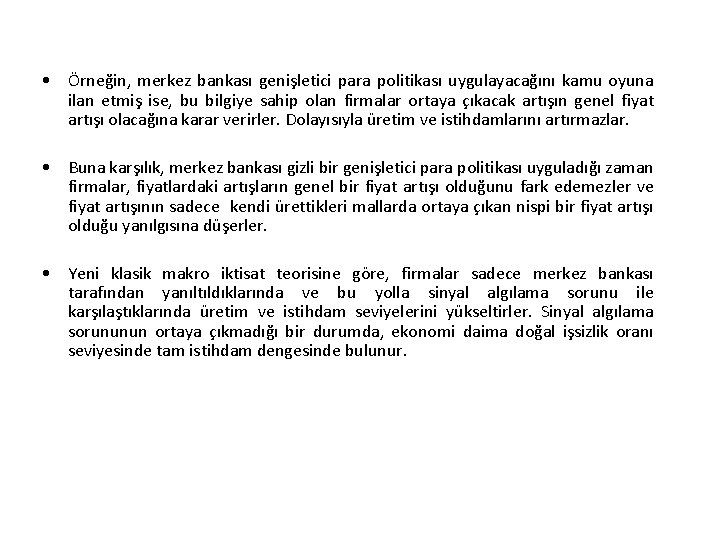 • Örneğin, merkez bankası genişletici para politikası uygulayacağını kamu oyuna ilan etmiş ise, bu bilgiye sahip olan firmalar ortaya çıkacak artışın genel fiyat artışı olacağına karar verirler. Dolayısıyla üretim ve istihdamlarını artırmazlar.

• Buna karşılık, merkez bankası gizli bir genişletici para politikası uyguladığı zaman firmalar, fiyatlardaki artışların genel bir fiyat artışı olduğunu fark edemezler ve fiyat artışının sadece kendi ürettikleri mallarda ortaya çıkan nispi bir fiyat artışı olduğu yanılgısına düşerler.

• Yeni klasik makro iktisat teorisine göre, firmalar sadece merkez bankası tarafından yanıltıldıklarında ve bu yolla sinyal algılama sorunu ile karşılaştıklarında üretim ve istihdam seviyelerini yükseltirler. Sinyal algılama sorununun ortaya çıkmadığı bir durumda, ekonomi daima doğal işsizlik oranı seviyesinde tam istihdam dengesinde bulunur.